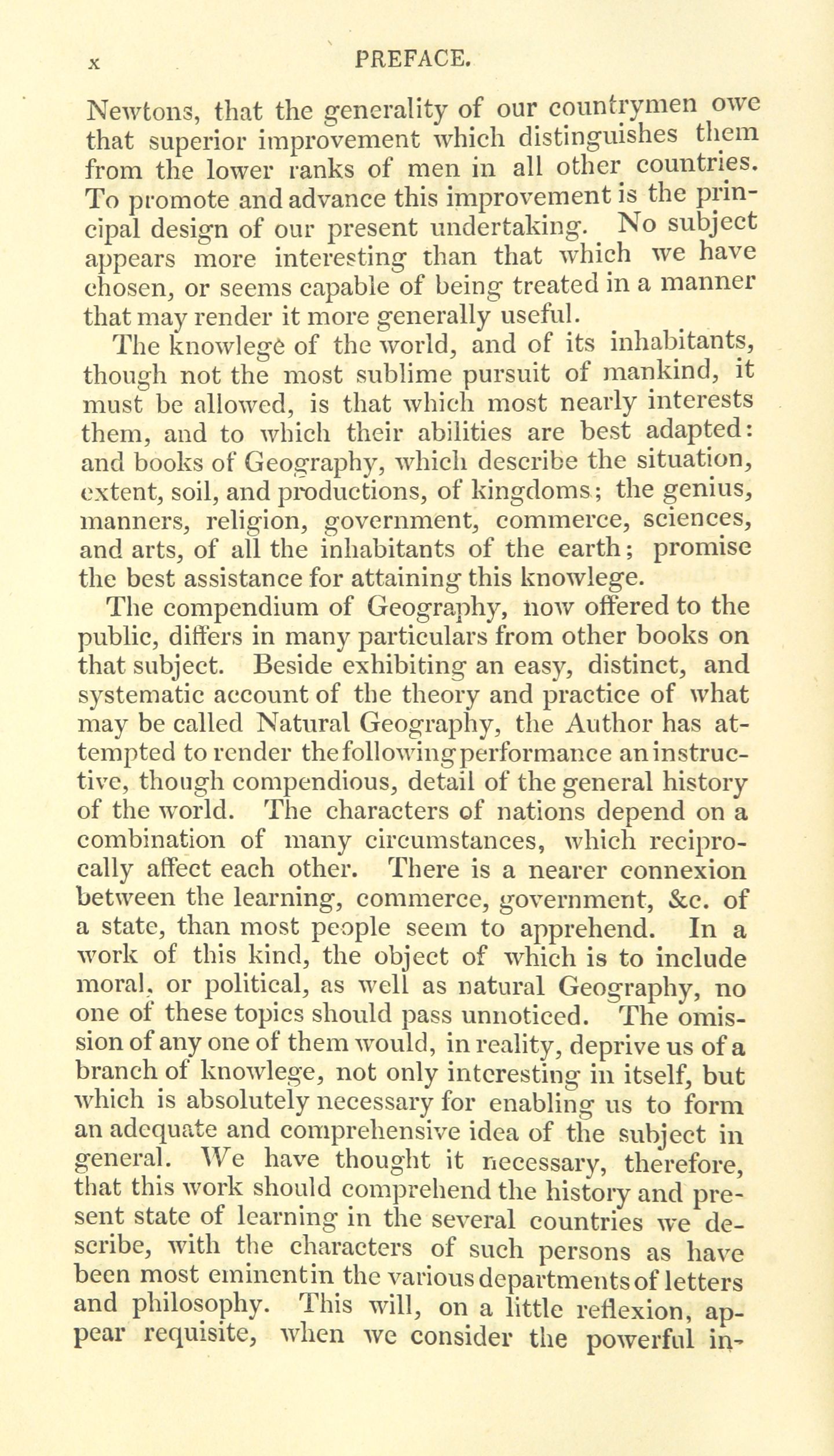 x PREFACE.

Newtons, that the generality of our countrymen owe that superior improvement which distinguishes them from the lower ranks of men in all other countries. To promote and advance this improvement is the principal design of our present undertaking. No subject appears more interesting than that which we have chosen, or seems capable of being treated in a manner that may render it more generally useful.

The knowlege of the world, and of its inhabitants, though not the most sublime pursuit of mankind, it must be allowed, is that which most nearly interests them, and to which their abilities are best adapted: and books of Geography, which describe the situation, extent, soil, and productions, of kingdoms; the genius, manners, religion, government, commerce, sciences, and arts, of all the inhabitants of the earth; promise the best assistance for attaining this knowlege.

The compendium of Geography, now offered to the public, differs in many particulars from other books on that subject. Beside exhibiting an easy, distinct, and systematic account of the theory and practice of what may be called Natural Geography, the Author has attempted to render the following performance an instructive, though compendious, detail of the general history of the world. The characters of nations depend on a combination of many circumstances, which reciprocally affect each other. There is a nearer connexion between the learning, commerce, government, &c. of a state, than most people seem to apprehend. In a work of this kind, the object of which is to include moral, or political, as well as natural Geography, no one of these topics should pass unnoticed. The omission of any one of them would, in reality, deprive us of a branch of knowlege, not only interesting in itself, but which is absolutely necessary for enabling us to form an adequate and comprehensive idea of the subject in general. We have thought it necessary, therefore, that this work should comprehend the history and present state of learning in the several countries we describe, with the characters of such persons as have been most eminent in the various departments of letters and philosophy. This will, on a little reflexion, appear requisite, when we consider the powerful in-